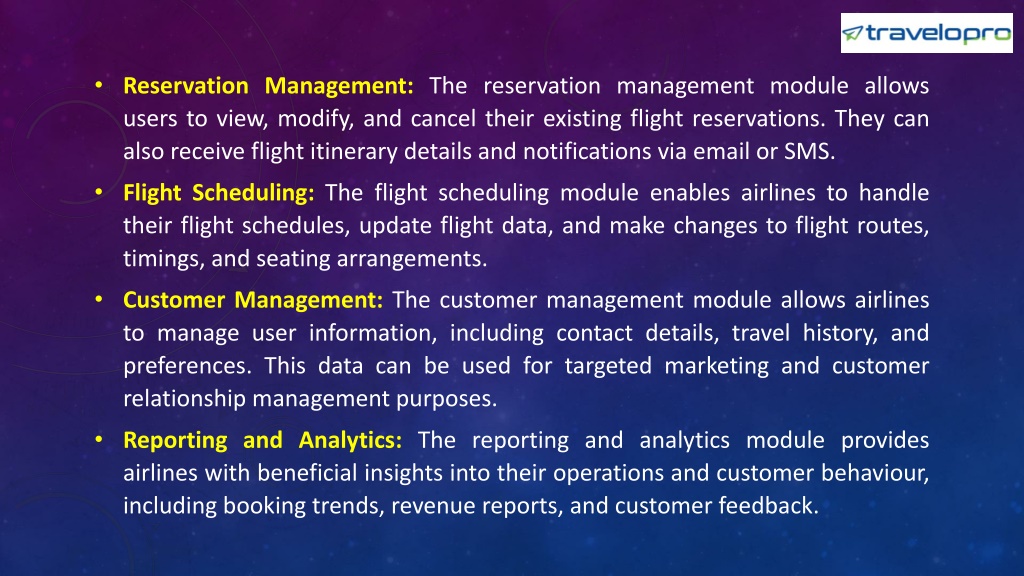 travelopro

• Reservation Management: The reservation management module allows users to view, modify, and cancel their existing flight reservations. They can also receive flight itinerary details and notifications via email or SMS.

• Flight Scheduling: The flight scheduling module enables airlines to handle their flight schedules, update flight data, and make changes to flight routes, timings, and seating arrangements.

• Customer Management: The customer management module allows airlines to manage user information, including contact details, travel history, and preferences. This data can be used for targeted marketing and customer relationship management purposes.

• Reporting and Analytics: The reporting and analytics module provides airlines with beneficial insights into their operations and customer behaviour, including booking trends, revenue reports, and customer feedback.